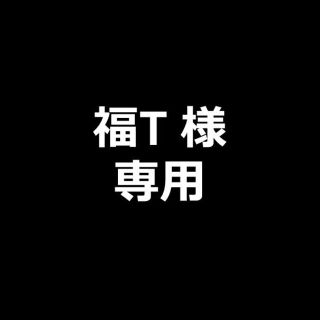 福T 様
専用